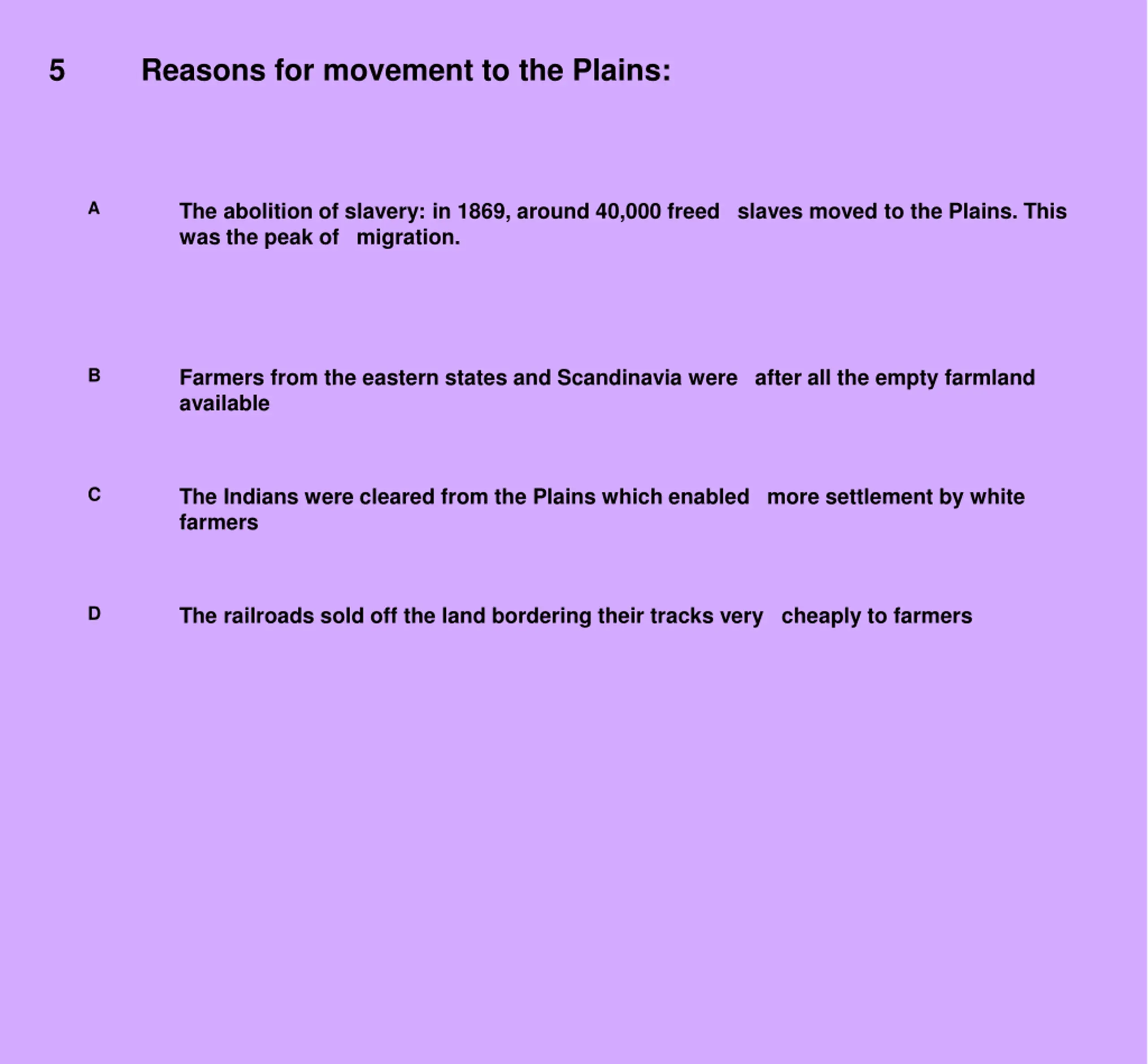 5 Reasons for movement to the Plains:

A The abolition of slavery: in 1869, around 40,000 freed slaves moved to the Plains. This was the peak of migration.

B Farmers from the eastern states and Scandinavia were after all the empty farmland available

C The Indians were cleared from the Plains which enabled more settlement by white farmers

D The railroads sold off the land bordering their tracks very cheaply to farmers